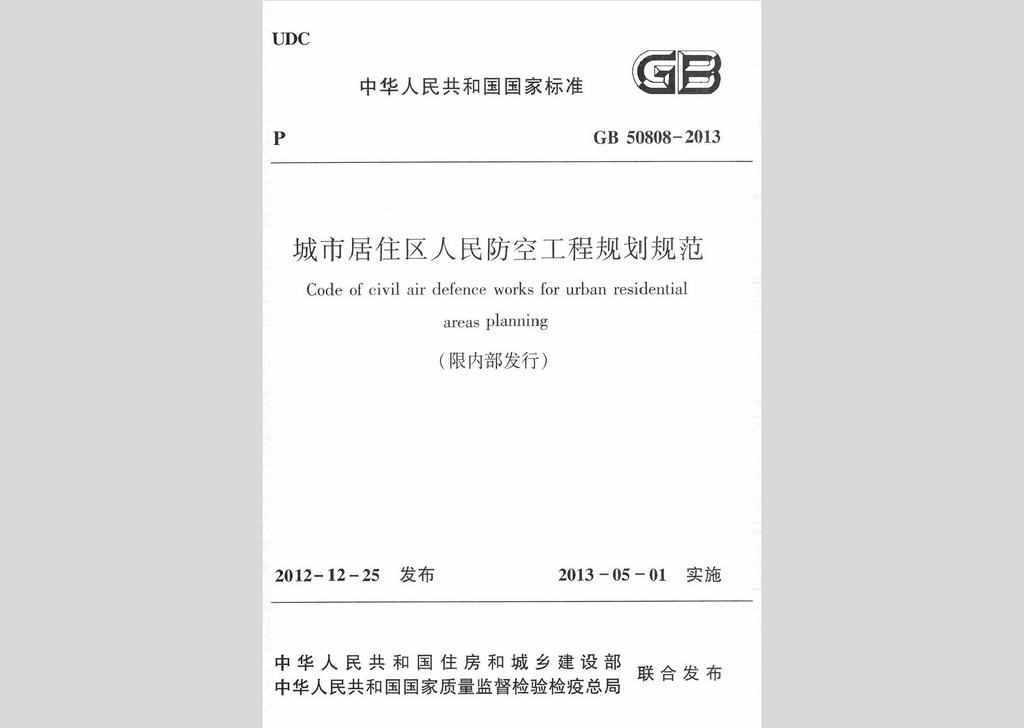 UDC

中华人民共和国国家标准

GB

P

GB 50808-2013

城市居住区人民防空工程规划规范

Code of civil air defence works for urban residential areas planning

（限内部发行）

2012-12-25 发布

2013-05-01 实施

中华人民共和国住房和城乡建设部
中华人民共和国国家质量监督检验检疫总局
联合发布